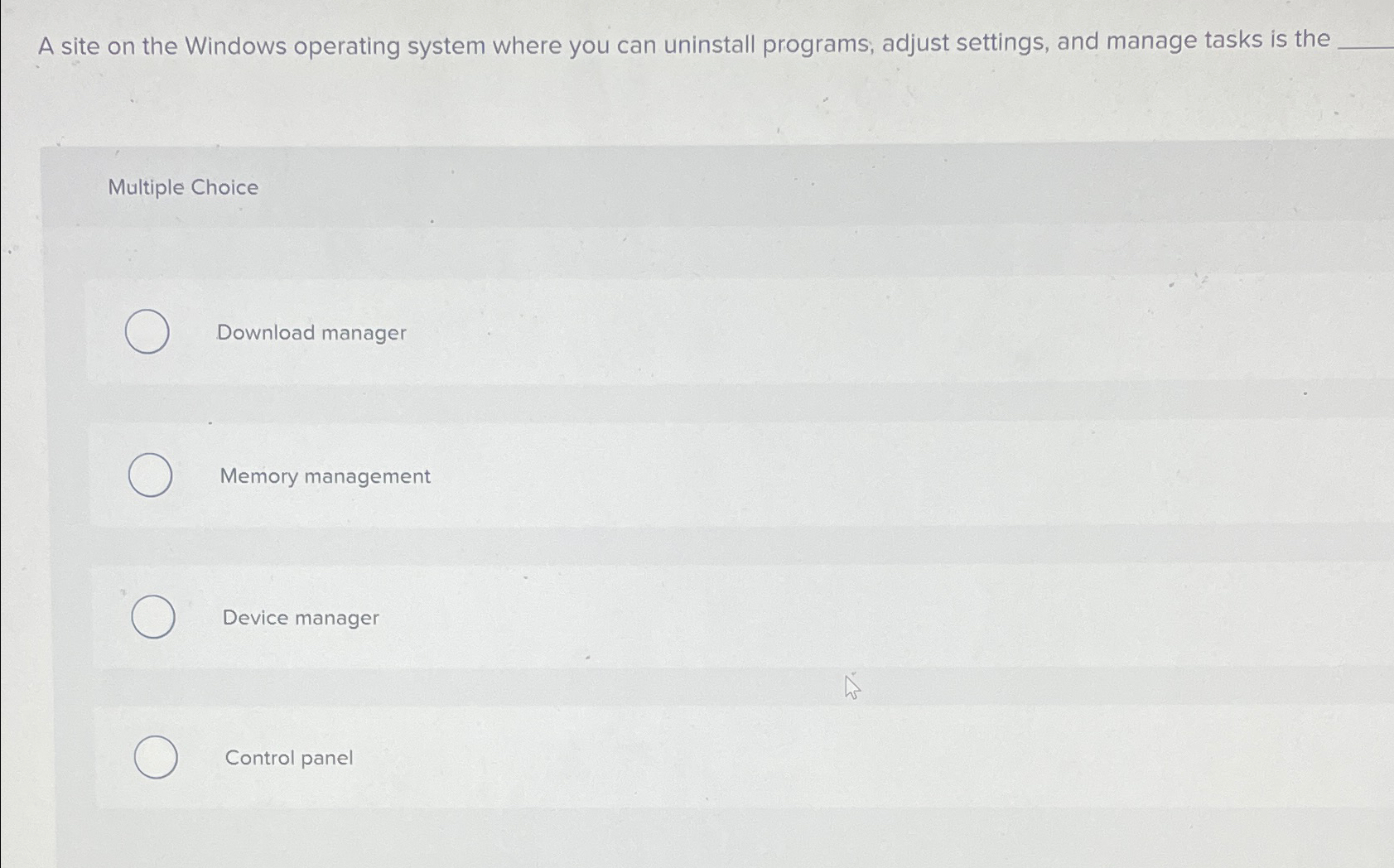 A site on the Windows operating system where you can uninstall programs, adjust settings, and manage tasks is the ____

Multiple Choice

Download manager

Memory management

Device manager

Control panel